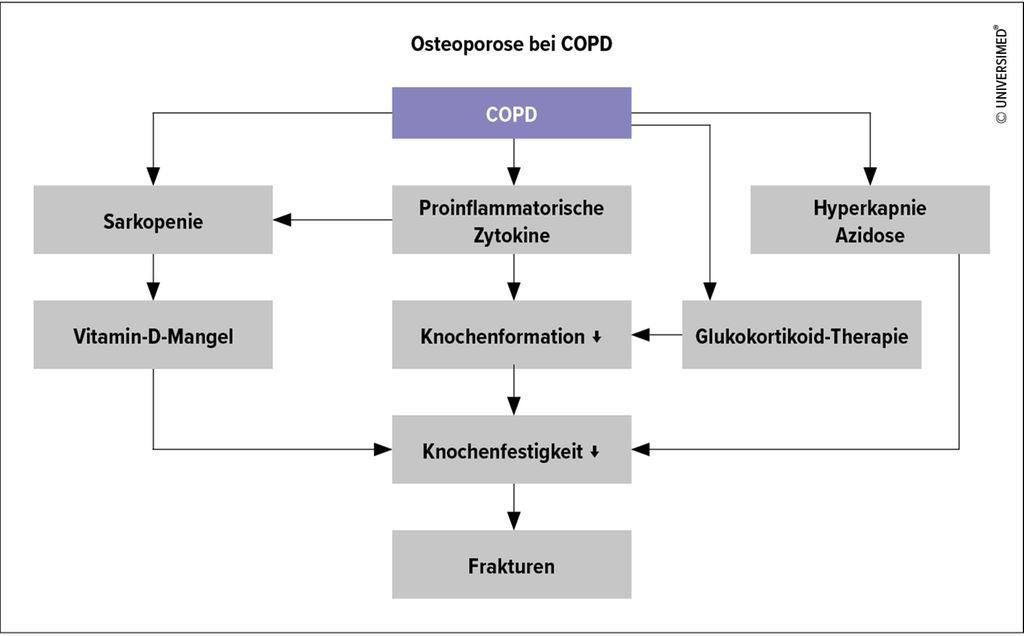 Osteoporose bei COPD

© UNIVERSIMED®

COPD

Sarkopenie

Proinflammatorische Zytokine

Hyperkapnie Azidose

Vitamin-D-Mangel

Knochenformation ↓

Glukokortikoid-Therapie

Knochenfestigkeit ↓

Frakturen